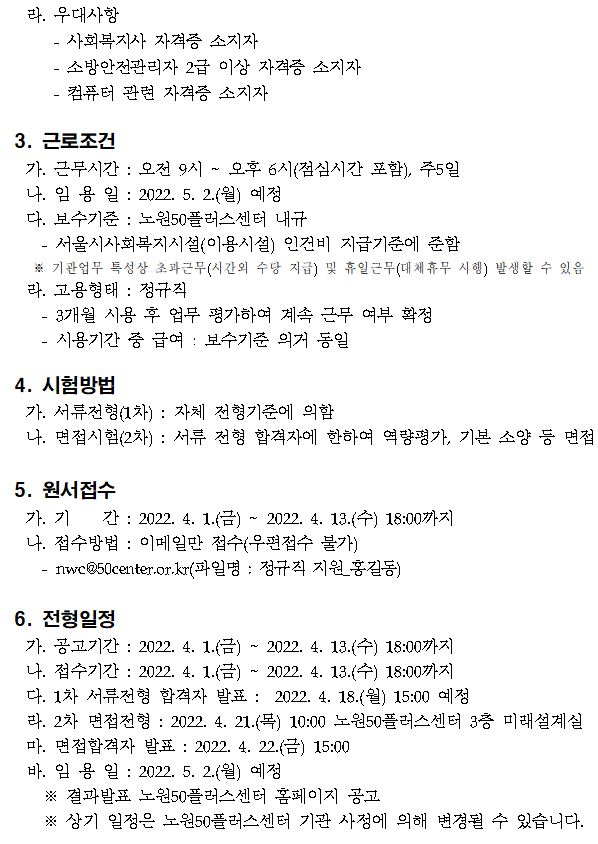 라. 우대사항
- 사회복지사 자격증 소지자
- 소방안전관리자 2급 이상 자격증 소지자
- 컴퓨터 관련 자격증 소지자

3. 근로조건
가. 근무시간 : 오전 9시 ~ 오후 6시(점심시간 포함), 주5일
나. 임 용 일 : 2022. 5. 2.(월) 예정
다. 보수기준 : 노원50플러스센터 내규
- 서울시사회복지시설(이용시설) 인건비 지급기준에 준함
※ 기관업무 특성상 초과근무(시간외 수당 지급) 및 휴일근무(대체휴무 시행) 발생할 수 있음
라. 고용형태 : 정규직
- 3개월 시용 후 업무 평가하여 계속 근무 여부 확정
- 시용기간 중 급여 : 보수기준 의거 동일

4. 시험방법
가. 서류전형(1차) : 자체 전형기준에 의함
나. 면접시험(2차) : 서류 전형 합격자에 한하여 역량평가, 기본 소양 등 면접

5. 원서접수
가. 기 간 : 2022. 4. 1.(금) ~ 2022. 4. 13.(수) 18:00까지
나. 접수방법 : 이메일만 접수(우편접수 불가)
- nwc@50center.or.kr(파일명 : 정규직 지원_홍길동)

6. 전형일정
가. 공고기간 : 2022. 4. 1.(금) ~ 2022. 4. 13.(수) 18:00까지
나. 접수기간 : 2022. 4. 1.(금) ~ 2022. 4. 13.(수) 18:00까지
다. 1차 서류전형 합격자 발표 : 2022. 4. 18.(월) 15:00 예정
라. 2차 면접전형 : 2022. 4. 21.(목) 10:00 노원50플러스센터 3층 미래설계실
마. 면접합격자 발표 : 2022. 4. 22.(금) 15:00
바. 임 용 일 : 2022. 5. 2.(월) 예정
※ 결과발표 노원50플러스센터 홈페이지 공고
※ 상기 일정은 노원50플러스센터 기관 사정에 의해 변경될 수 있습니다.